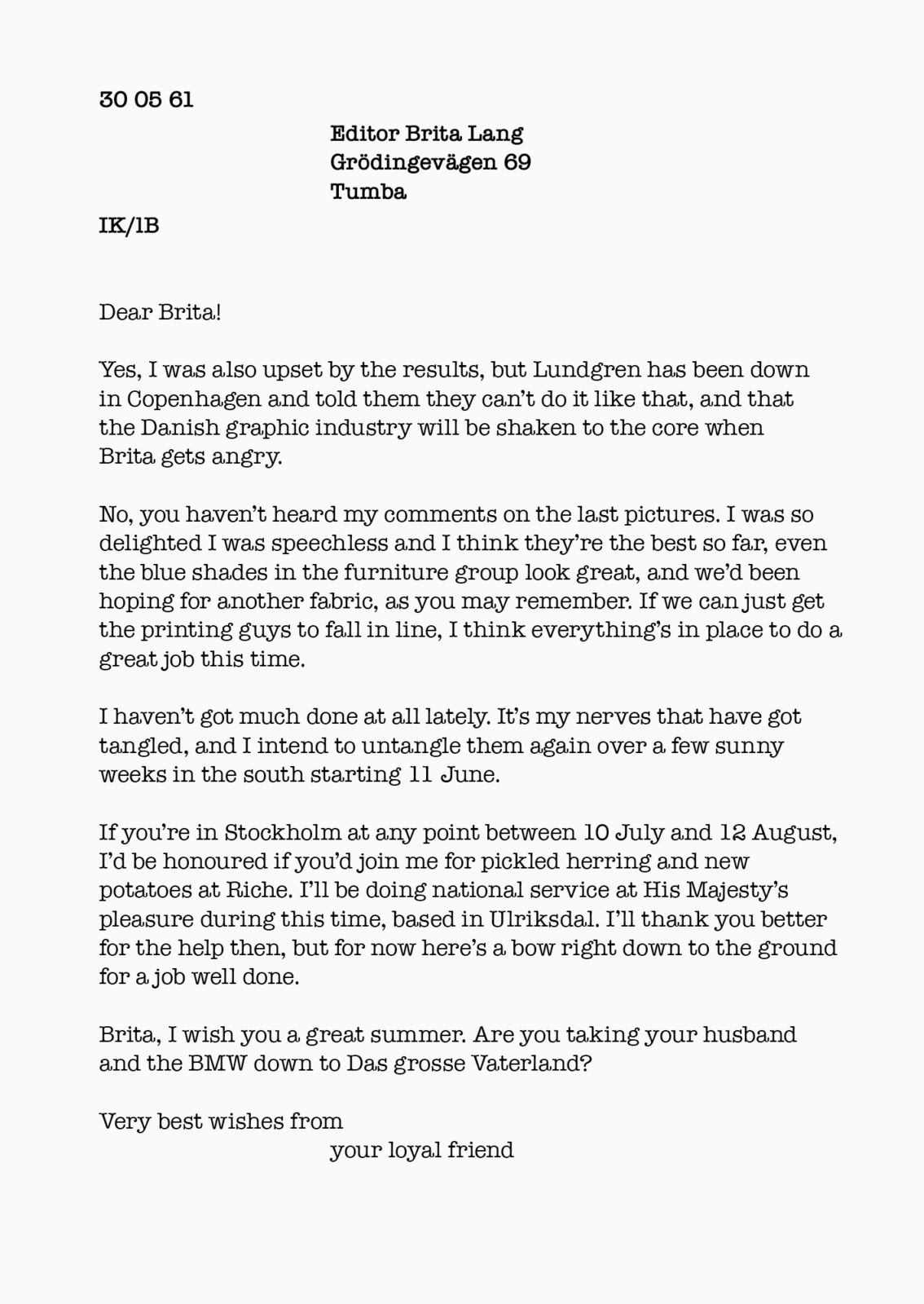 30 05 61

Editor Brita Lang
Grödingevägen 69
Tumba

IK/lB

Dear Brita!

Yes, I was also upset by the results, but Lundgren has been down in Copenhagen and told them they can't do it like that, and that the Danish graphic industry will be shaken to the core when Brita gets angry.

No, you haven't heard my comments on the last pictures. I was so delighted I was speechless and I think they're the best so far, even the blue shades in the furniture group look great, and we'd been hoping for another fabric, as you may remember. If we can just get the printing guys to fall in line, I think everything's in place to do a great job this time.

I haven't got much done at all lately. It's my nerves that have got tangled, and I intend to untangle them again over a few sunny weeks in the south starting 11 June.

If you're in Stockholm at any point between 10 July and 12 August, I'd be honoured if you'd join me for pickled herring and new potatoes at Riche. I'll be doing national service at His Majesty's pleasure during this time, based in Ulriksdal. I'll thank you better for the help then, but for now here's a bow right down to the ground for a job well done.

Brita, I wish you a great summer. Are you taking your husband and the BMW down to Das grosse Vaterland?

Very best wishes from
your loyal friend